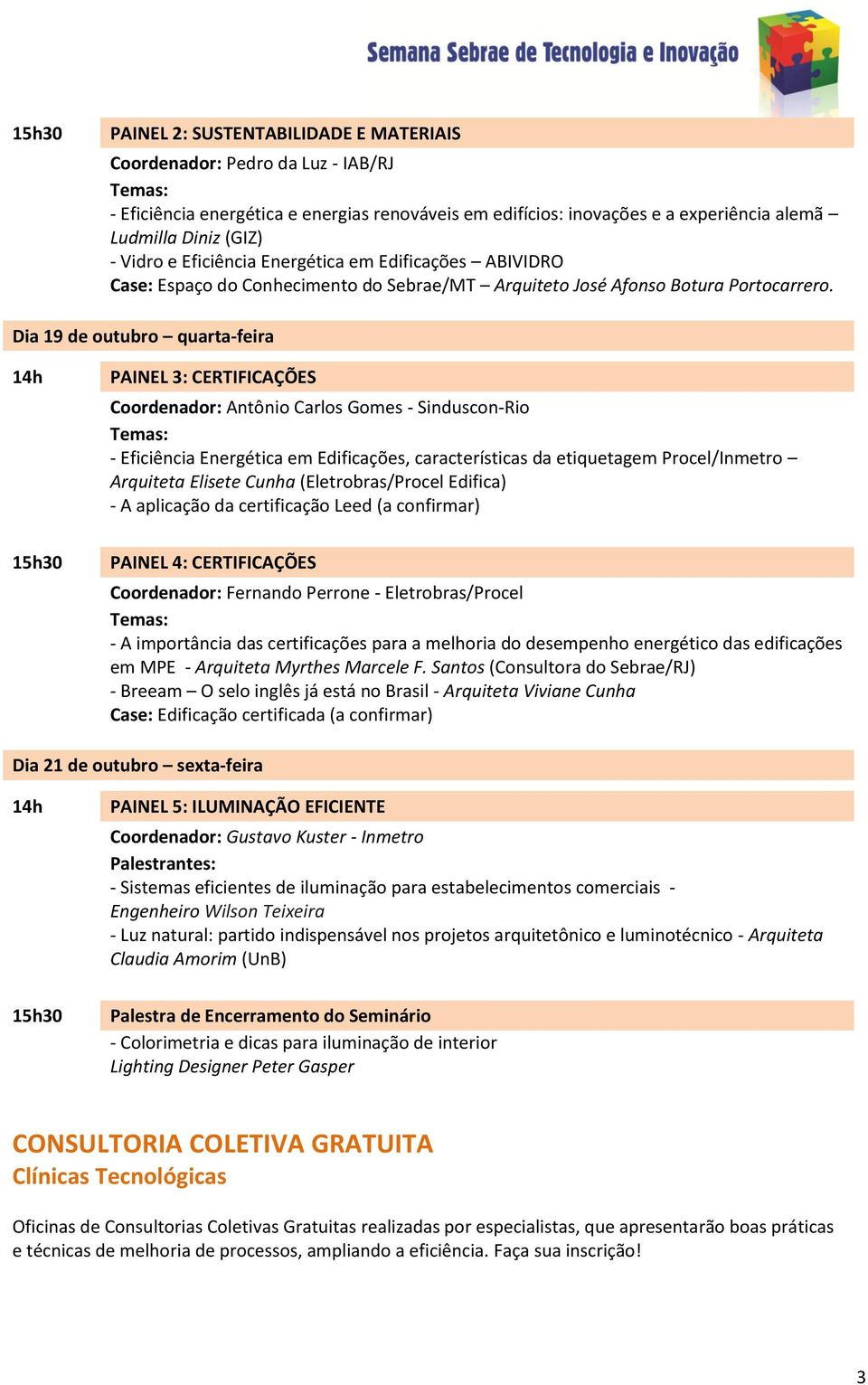 Semana Sebrae de Tecnologia e Inovação

15h30 PAINEL 2: SUSTENTABILIDADE E MATERIAIS

Coordenador: Pedro da Luz - IAB/RJ
Temas:
- Eficiência energética e energias renováveis em edifícios: inovações e a experiência alemã – Ludmilla Diniz (GIZ)
- Vidro e Eficiência Energética em Edificações – ABIVIDRO
Case: Espaço do Conhecimento do Sebrae/MT – Arquiteto José Afonso Botura Portocarrero.

Dia 19 de outubro – quarta-feira

14h PAINEL 3: CERTIFICAÇÕES

Coordenador: Antônio Carlos Gomes - Sinduscon-Rio
Temas:
- Eficiência Energética em Edificações, características da etiquetagem Procel/Inmetro – Arquiteta Elisete Cunha (Eletrobras/Procel Edifica)
- A aplicação da certificação Leed (a confirmar)

15h30 PAINEL 4: CERTIFICAÇÕES

Coordenador: Fernando Perrone - Eletrobras/Procel
Temas:
- A importância das certificações para a melhoria do desempenho energético das edificações em MPE - Arquiteta Myrthes Marcele F. Santos (Consultora do Sebrae/RJ)
- Breeam – O selo inglês já está no Brasil - Arquiteta Viviane Cunha
Case: Edificação certificada (a confirmar)

Dia 21 de outubro – sexta-feira

14h PAINEL 5: ILUMINAÇÃO EFICIENTE

Coordenador: Gustavo Kuster - Inmetro
Palestrantes:
- Sistemas eficientes de iluminação para estabelecimentos comerciais - Engenheiro Wilson Teixeira
- Luz natural: partido indispensável nos projetos arquitetônico e luminotécnico - Arquiteta Claudia Amorim (UnB)

15h30 Palestra de Encerramento do Seminário

- Colorimetria e dicas para iluminação de interior
Lighting Designer Peter Gasper

CONSULTORIA COLETIVA GRATUITA
Clínicas Tecnológicas

Oficinas de Consultorias Coletivas Gratuitas realizadas por especialistas, que apresentarão boas práticas e técnicas de melhoria de processos, ampliando a eficiência. Faça sua inscrição!

3